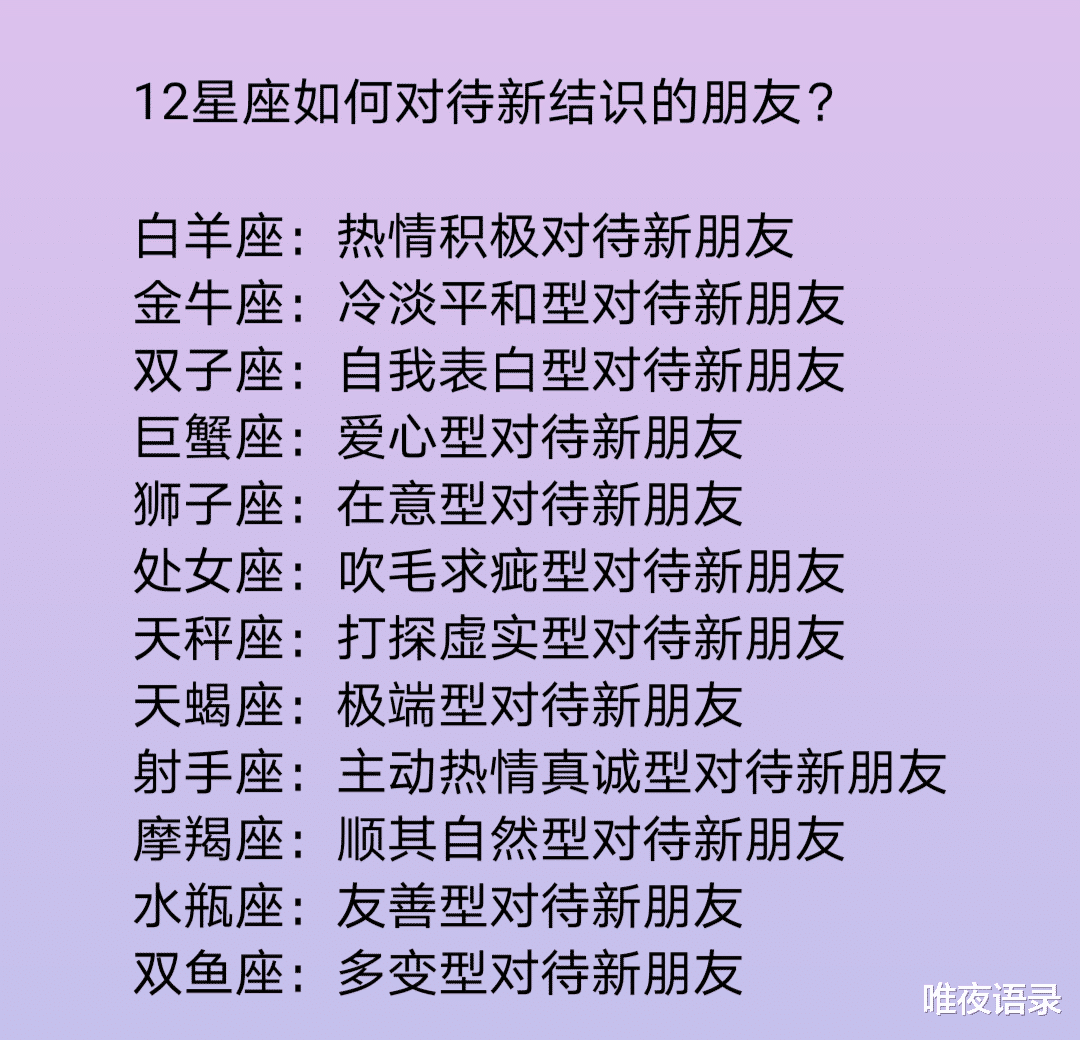 12星座如何对待新结识的朋友？

白羊座：热情积极对待新朋友
金牛座：冷淡平和型对待新朋友
双子座：自我表白型对待新朋友
巨蟹座：爱心型对待新朋友
狮子座：在意型对待新朋友
处女座：吹毛求疵型对待新朋友
天秤座：打探虚实型对待新朋友
天蝎座：极端型对待新朋友
射手座：主动热情真诚型对待新朋友
摩羯座：顺其自然型对待新朋友
水瓶座：友善型对待新朋友
双鱼座：多变型对待新朋友

唯夜语录